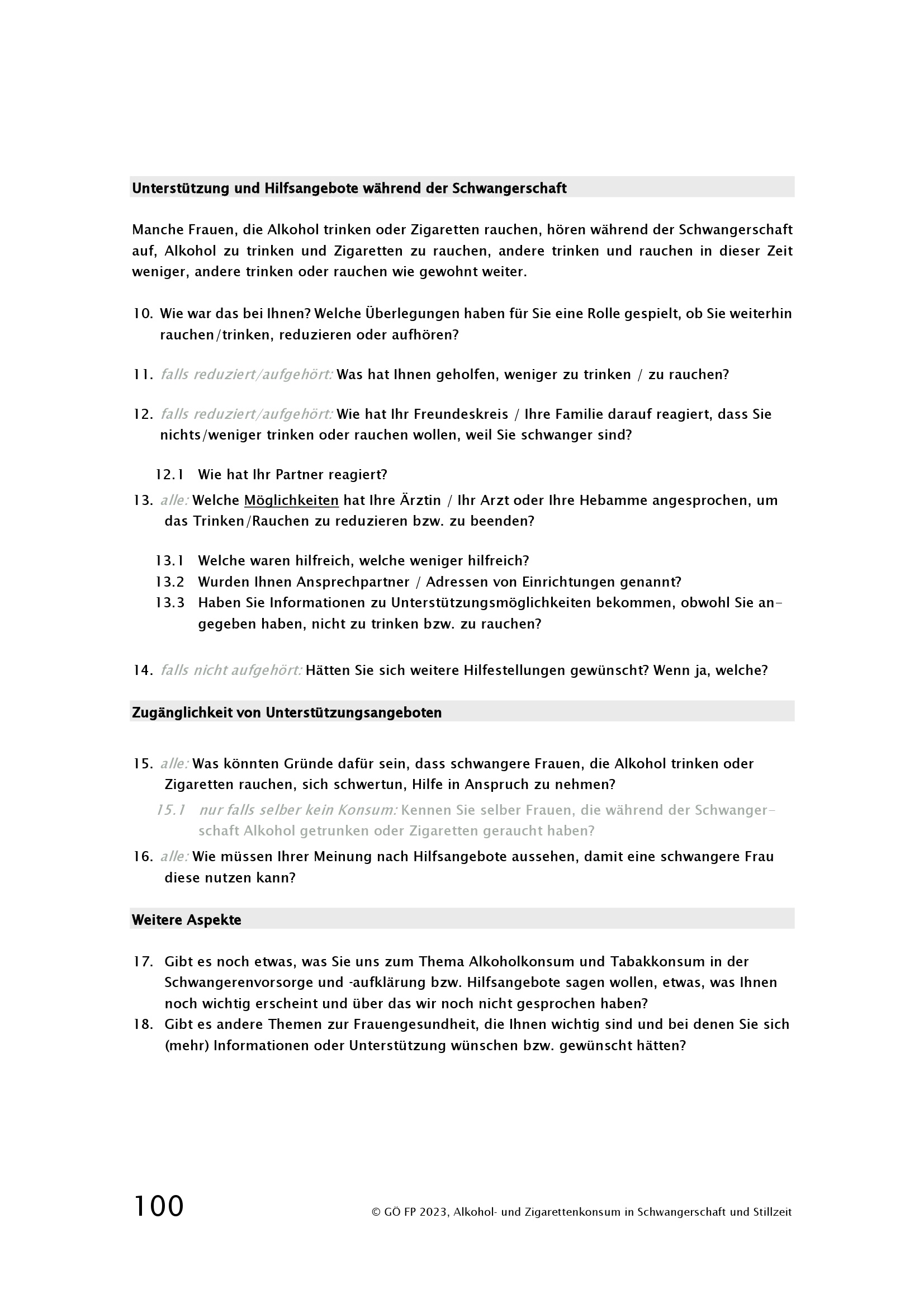 Unterstützung und Hilfsangebote während der Schwangerschaft

Manche Frauen, die Alkohol trinken oder Zigaretten rauchen, hören während der Schwangerschaft auf, Alkohol zu trinken und Zigaretten zu rauchen, andere trinken und rauchen in dieser Zeit weniger, andere trinken oder rauchen wie gewohnt weiter.

10. Wie war das bei Ihnen? Welche Überlegungen haben für Sie eine Rolle gespielt, ob Sie weiterhin rauchen/trinken, reduzieren oder aufhören?

11. falls reduziert/aufgehört: Was hat Ihnen geholfen, weniger zu trinken / zu rauchen?

12. falls reduziert/aufgehört: Wie hat Ihr Freundeskreis / Ihre Familie darauf reagiert, dass Sie nichts/weniger trinken oder rauchen wollen, weil Sie schwanger sind?

12.1 Wie hat Ihr Partner reagiert?

13. alle: Welche Möglichkeiten hat Ihre Ärztin / Ihr Arzt oder Ihre Hebamme angesprochen, um das Trinken/Rauchen zu reduzieren bzw. zu beenden?

13.1 Welche waren hilfreich, welche weniger hilfreich?
13.2 Wurden Ihnen Ansprechpartner / Adressen von Einrichtungen genannt?
13.3 Haben Sie Informationen zu Unterstützungsmöglichkeiten bekommen, obwohl Sie angegeben haben, nicht zu trinken bzw. zu rauchen?

14. falls nicht aufgehört: Hätten Sie sich weitere Hilfestellungen gewünscht? Wenn ja, welche?

Zugänglichkeit von Unterstützungsangeboten

15. alle: Was könnten Gründe dafür sein, dass schwangere Frauen, die Alkohol trinken oder Zigaretten rauchen, sich schwertun, Hilfe in Anspruch zu nehmen?
15.1 nur falls selber kein Konsum: Kennen Sie selber Frauen, die während der Schwangerschaft Alkohol getrunken oder Zigaretten geraucht haben?
16. alle: Wie müssen Ihrer Meinung nach Hilfsangebote aussehen, damit eine schwangere Frau diese nutzen kann?

Weitere Aspekte

17. Gibt es noch etwas, was Sie uns zum Thema Alkoholkonsum und Tabakkonsum in der Schwangerenvorsorge und -aufklärung bzw. Hilfsangebote sagen wollen, etwas, was Ihnen noch wichtig erscheint und über das wir noch nicht gesprochen haben?
18. Gibt es andere Themen zur Frauengesundheit, die Ihnen wichtig sind und bei denen Sie sich (mehr) Informationen oder Unterstützung wünschen bzw. gewünscht hätten?

100 © GÖ FP 2023, Alkohol- und Zigarettenkonsum in Schwangerschaft und Stillzeit